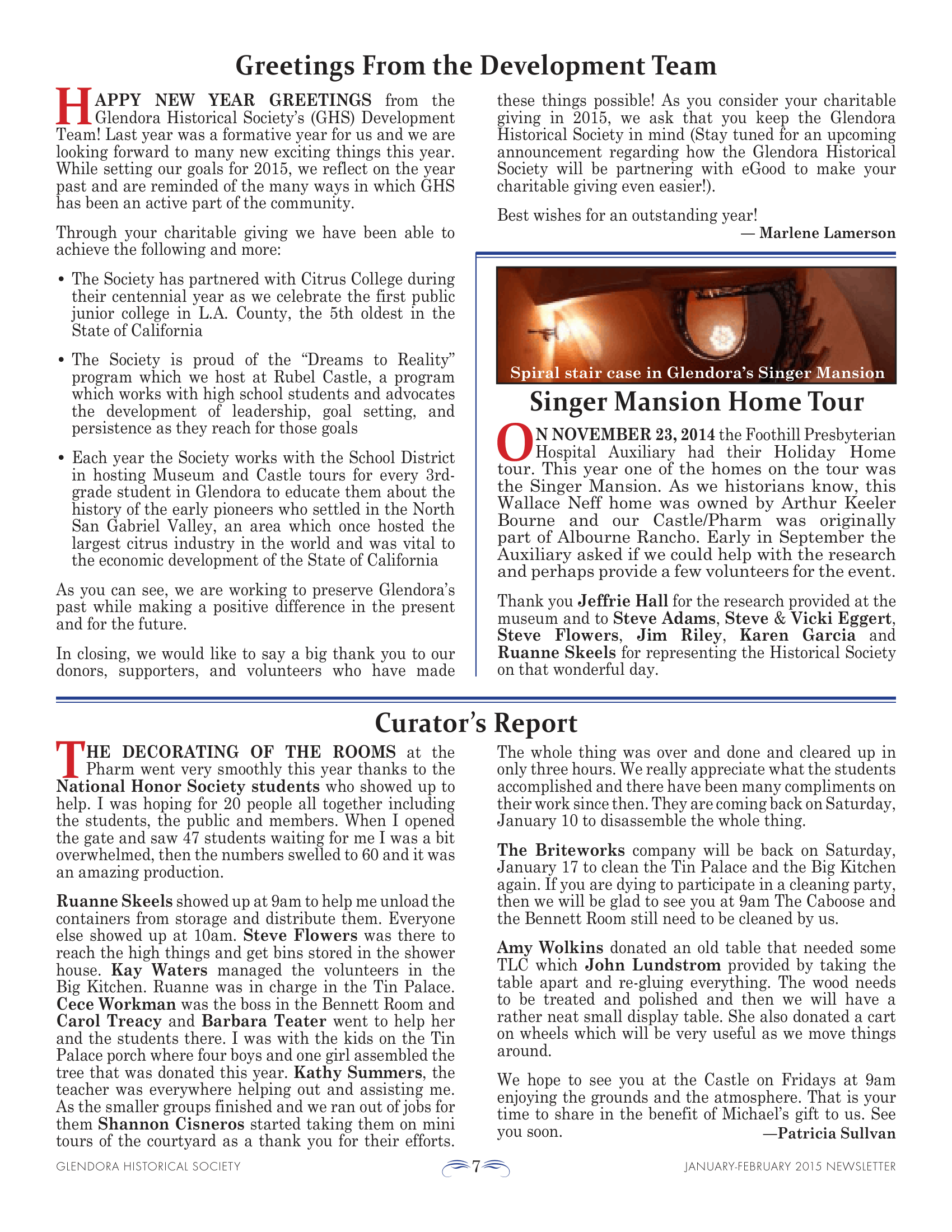 Greetings From the Development Team

HAPPY NEW YEAR GREETINGS from the Glendora Historical Society's (GHS) Development Team! Last year was a formative year for us and we are looking forward to many new exciting things this year. While setting our goals for 2015, we reflect on the year past and are reminded of the many ways in which GHS has been an active part of the community.

Through your charitable giving we have been able to achieve the following and more:

• The Society has partnered with Citrus College during their centennial year as we celebrate the first public junior college in L.A. County, the 5th oldest in the State of California

• The Society is proud of the "Dreams to Reality" program which we host at Rubel Castle, a program which works with high school students and advocates the development of leadership, goal setting, and persistence as they reach for those goals

• Each year the Society works with the School District in hosting Museum and Castle tours for every 3rd-grade student in Glendora to educate them about the history of the early pioneers who settled in the North San Gabriel Valley, an area which once hosted the largest citrus industry in the world and was vital to the economic development of the State of California

As you can see, we are working to preserve Glendora's past while making a positive difference in the present and for the future.

In closing, we would like to say a big thank you to our donors, supporters, and volunteers who have made these things possible! As you consider your charitable giving in 2015, we ask that you keep the Glendora Historical Society in mind (Stay tuned for an upcoming announcement regarding how the Glendora Historical Society will be partnering with eGood to make your charitable giving even easier!).

Best wishes for an outstanding year!

— Marlene Lamerson

Spiral stair case in Glendora's Singer Mansion

Singer Mansion Home Tour

ON NOVEMBER 23, 2014 the Foothill Presbyterian Hospital Auxiliary had their Holiday Home tour. This year one of the homes on the tour was the Singer Mansion. As we historians know, this Wallace Neff home was owned by Arthur Keeler Bourne and our Castle/Pharm was originally part of Albourne Rancho. Early in September the Auxiliary asked if we could help with the research and perhaps provide a few volunteers for the event.

Thank you Jeffrie Hall for the research provided at the museum and to Steve Adams, Steve & Vicki Eggert, Steve Flowers, Jim Riley, Karen Garcia and Ruanne Skeels for representing the Historical Society on that wonderful day.

Curator's Report

THE DECORATING OF THE ROOMS at the Pharm went very smoothly this year thanks to the National Honor Society students who showed up to help. I was hoping for 20 people all together including the students, the public and members. When I opened the gate and saw 47 students waiting for me I was a bit overwhelmed, then the numbers swelled to 60 and it was an amazing production.

Ruanne Skeels showed up at 9am to help me unload the containers from storage and distribute them. Everyone else showed up at 10am. Steve Flowers was there to reach the high things and get bins stored in the shower house. Kay Waters managed the volunteers in the Big Kitchen. Ruanne was in charge in the Tin Palace. Cece Workman was the boss in the Bennett Room and Carol Treacy and Barbara Teater went to help her and the students there. I was with the kids on the Tin Palace porch where four boys and one girl assembled the tree that was donated this year. Kathy Summers, the teacher was everywhere helping out and assisting me. As the smaller groups finished and we ran out of jobs for them Shannon Cisneros started taking them on mini tours of the courtyard as a thank you for their efforts. The whole thing was over and done and cleared up in only three hours. We really appreciate what the students accomplished and there have been many compliments on their work since then. They are coming back on Saturday, January 10 to disassemble the whole thing.

The Briteworks company will be back on Saturday, January 17 to clean the Tin Palace and the Big Kitchen again. If you are dying to participate in a cleaning party, then we will be glad to see you at 9am The Caboose and the Bennett Room still need to be cleaned by us.

Amy Wolkins donated an old table that needed some TLC which John Lundstrom provided by taking the table apart and re-gluing everything. The wood needs to be treated and polished and then we will have a rather neat small display table. She also donated a cart on wheels which will be very useful as we move things around.

We hope to see you at the Castle on Fridays at 9am enjoying the grounds and the atmosphere. That is your time to share in the benefit of Michael's gift to us. See you soon.

—Patricia Sullvan

GLENDORA HISTORICAL SOCIETY 7 JANUARY-FEBRUARY 2015 NEWSLETTER